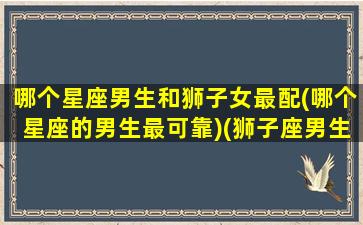 哪个星座男生和狮子女最配(哪个星座的男生最可靠)(狮子座男生